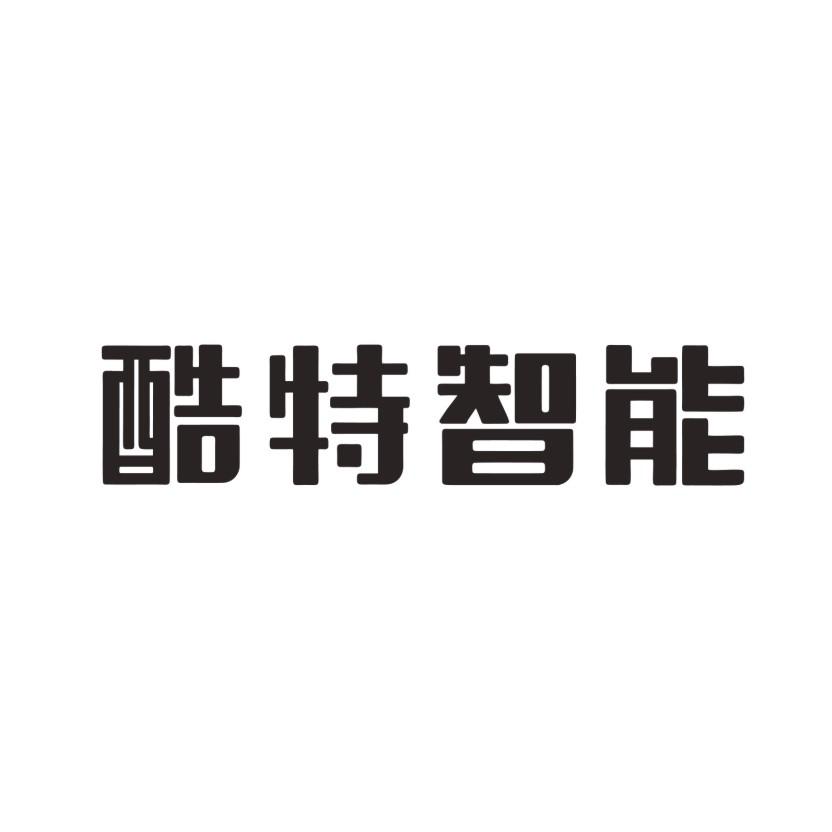 酷特智能